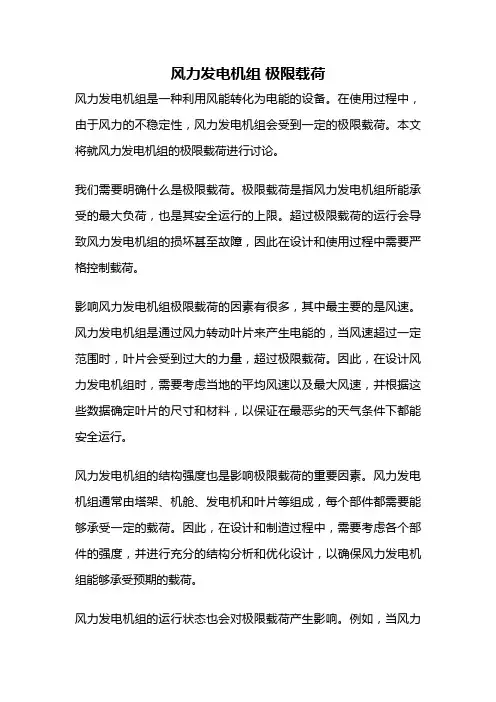 风力发电机组 极限载荷

风力发电机组是一种利用风能转化为电能的设备。在使用过程中，由于风力的不稳定性，风力发电机组会受到一定的极限载荷。本文将就风力发电机组的极限载荷进行讨论。

我们需要明确什么是极限载荷。极限载荷是指风力发电机组所能承受的最大负荷，也是其安全运行的上限。超过极限载荷的运行会导致风力发电机组的损坏甚至故障，因此在设计和使用过程中需要严格控制载荷。

影响风力发电机组极限载荷的因素有很多，其中最主要的是风速。风力发电机组是通过风力转动叶片来产生电能的，当风速超过一定范围时，叶片会受到过大的力量，超过极限载荷。因此，在设计风力发电机组时，需要考虑当地的平均风速以及最大风速，并根据这些数据确定叶片的尺寸和材料，以保证在最恶劣的天气条件下都能安全运行。

风力发电机组的结构强度也是影响极限载荷的重要因素。风力发电机组通常由塔架、机舱、发电机和叶片等组成，每个部件都需要能够承受一定的载荷。因此，在设计和制造过程中，需要考虑各个部件的强度，并进行充分的结构分析和优化设计，以确保风力发电机组能够承受预期的载荷。

风力发电机组的运行状态也会对极限载荷产生影响。例如，当风力